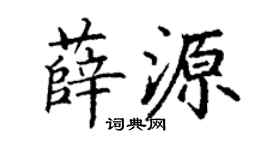 薛源

词典网